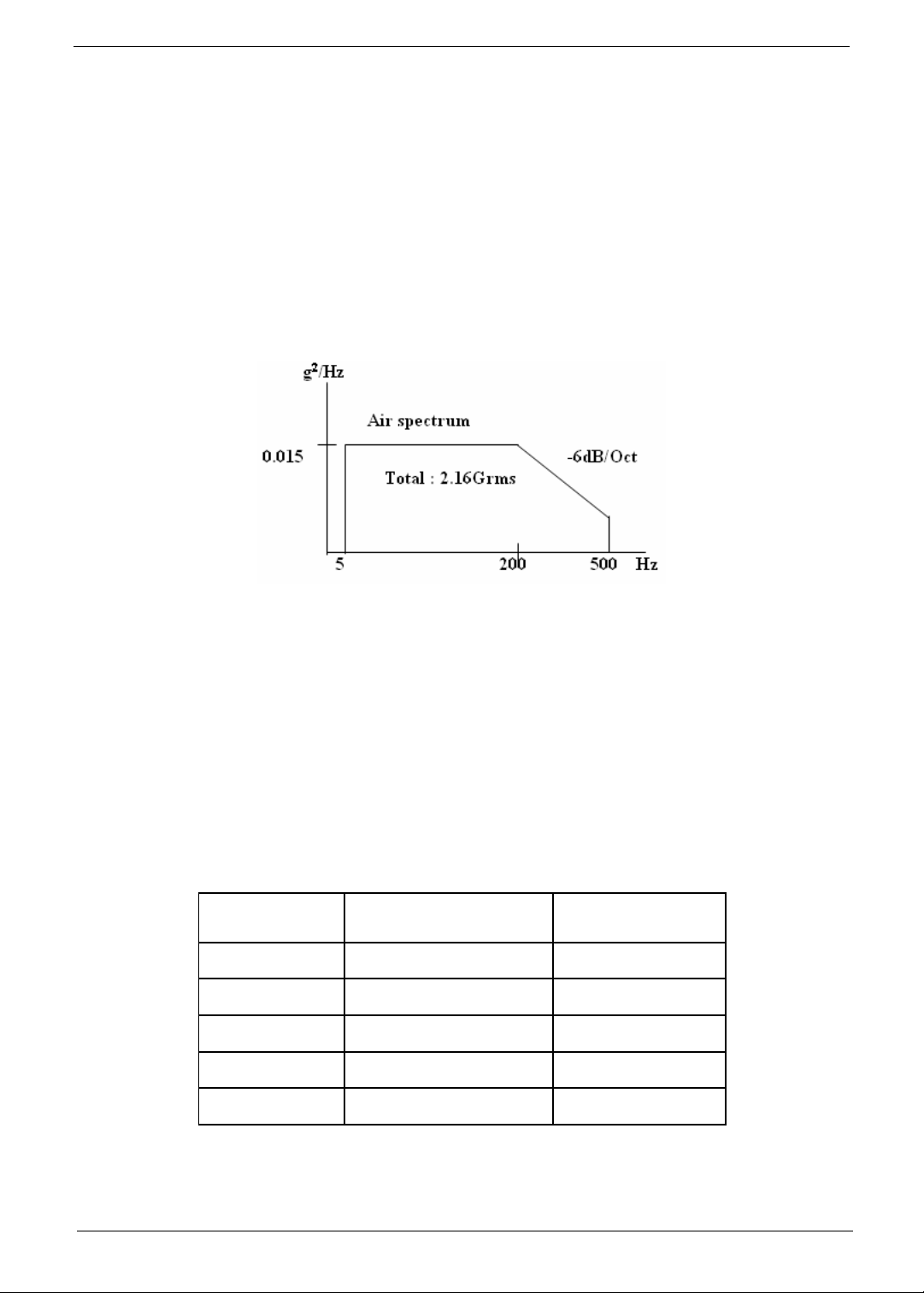 $g^2$/Hz

Air spectrum

0.015

-6dB/Oct

Total : 2.16Grms

5

200

500

Hz